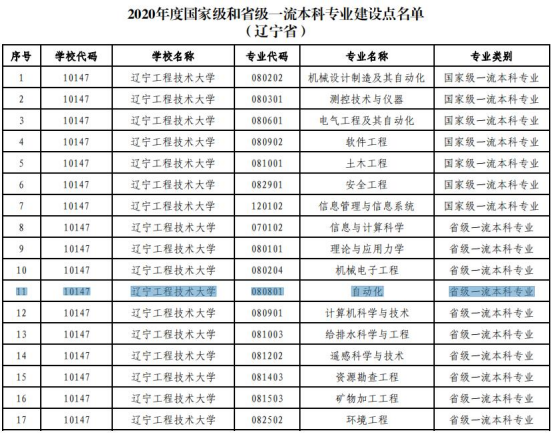 2020年度国家级和省级一流本科专业建设点名单
（辽宁省）

| 序号 | 学校代码 | 学校名称 | 专业代码 | 专业名称 | 专业类别 |
|---|---|---|---|---|---|
| 1 | 10147 | 辽宁工程技术大学 | 080202 | 机械设计制造及其自动化 | 国家级一流本科专业 |
| 2 | 10147 | 辽宁工程技术大学 | 080301 | 测控技术与仪器 | 国家级一流本科专业 |
| 3 | 10147 | 辽宁工程技术大学 | 080601 | 电气工程及其自动化 | 国家级一流本科专业 |
| 4 | 10147 | 辽宁工程技术大学 | 080902 | 软件工程 | 国家级一流本科专业 |
| 5 | 10147 | 辽宁工程技术大学 | 081001 | 土木工程 | 国家级一流本科专业 |
| 6 | 10147 | 辽宁工程技术大学 | 082901 | 安全工程 | 国家级一流本科专业 |
| 7 | 10147 | 辽宁工程技术大学 | 120102 | 信息管理与信息系统 | 国家级一流本科专业 |
| 8 | 10147 | 辽宁工程技术大学 | 070102 | 信息与计算科学 | 省级一流本科专业 |
| 9 | 10147 | 辽宁工程技术大学 | 080101 | 理论与应用力学 | 省级一流本科专业 |
| 10 | 10147 | 辽宁工程技术大学 | 080204 | 机械电子工程 | 省级一流本科专业 |
| 11 | 10147 | 辽宁工程技术大学 | 080801 | 自动化 | 省级一流本科专业 |
| 12 | 10147 | 辽宁工程技术大学 | 080901 | 计算机科学与技术 | 省级一流本科专业 |
| 13 | 10147 | 辽宁工程技术大学 | 081003 | 给排水科学与工程 | 省级一流本科专业 |
| 14 | 10147 | 辽宁工程技术大学 | 081202 | 遥感科学与技术 | 省级一流本科专业 |
| 15 | 10147 | 辽宁工程技术大学 | 081403 | 资源勘查工程 | 省级一流本科专业 |
| 16 | 10147 | 辽宁工程技术大学 | 081503 | 矿物加工工程 | 省级一流本科专业 |
| 17 | 10147 | 辽宁工程技术大学 | 082502 | 环境工程 | 省级一流本科专业 |